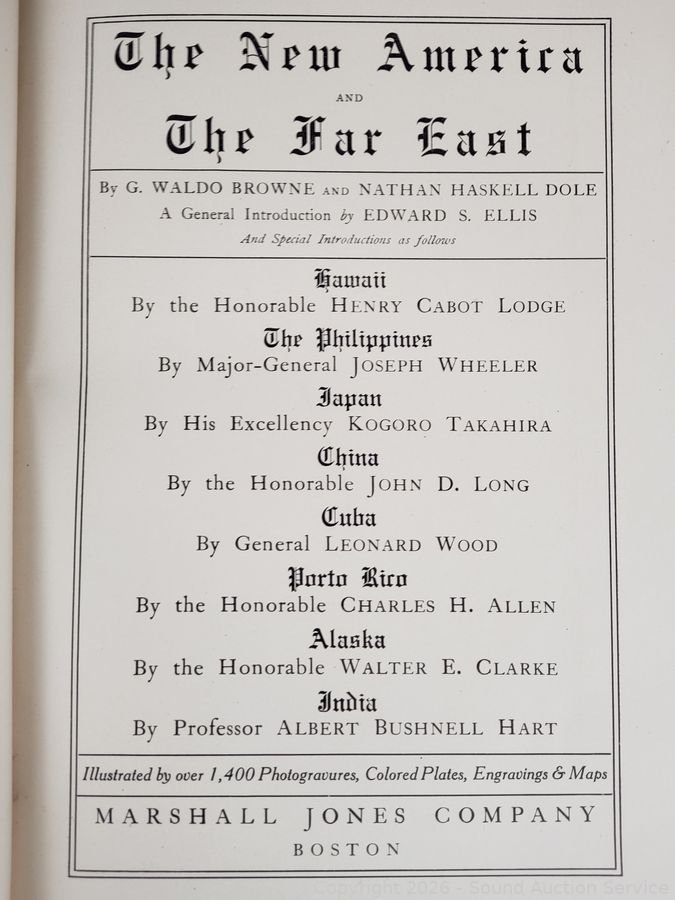 The New America

AND

The Far East

By G. WALDO BROWNE AND NATHAN HASKELL DOLE
A General Introduction by EDWARD S. ELLIS
And Special Introductions as follows

Hawaii
By the Honorable HENRY CABOT LODGE
The Philippines
By Major-General JOSEPH WHEELER
Japan
By His Excellency KOGORO TAKAHIRA
China
By the Honorable JOHN D. LONG
Cuba
By General LEONARD WOOD
Porto Rico
By the Honorable CHARLES H. ALLEN
Alaska
By the Honorable WALTER E. CLARKE
India
By Professor ALBERT BUSHNELL HART

Illustrated by over 1,400 Photogravures, Colored Plates, Engravings & Maps

MARSHALL JONES COMPANY
BOSTON

Copyright 2026 - Sound Auction Service